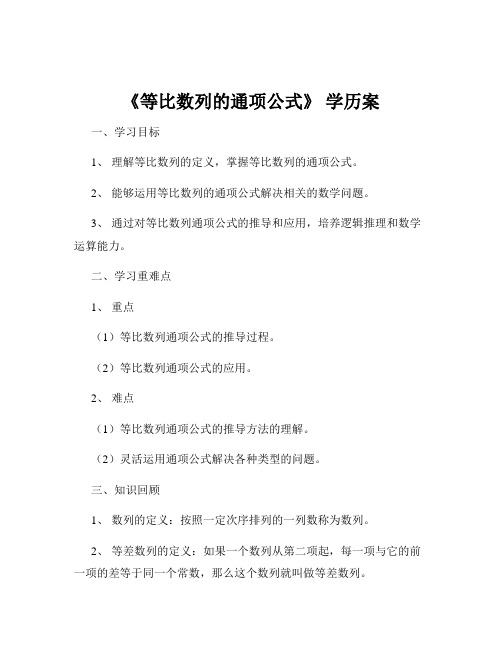 《等比数列的通项公式》 学历案

一、学习目标

1、 理解等比数列的定义，掌握等比数列的通项公式。

2、 能够运用等比数列的通项公式解决相关的数学问题。

3、 通过对等比数列通项公式的推导和应用，培养逻辑推理和数学运算能力。

二、学习重难点

1、 重点

（1）等比数列通项公式的推导过程。

（2）等比数列通项公式的应用。

2、 难点

（1）等比数列通项公式的推导方法的理解。

（2）灵活运用通项公式解决各种类型的问题。

三、知识回顾

1、 数列的定义：按照一定次序排列的一列数称为数列。

2、 等差数列的定义：如果一个数列从第二项起，每一项与它的前一项的差等于同一个常数，那么这个数列就叫做等差数列。